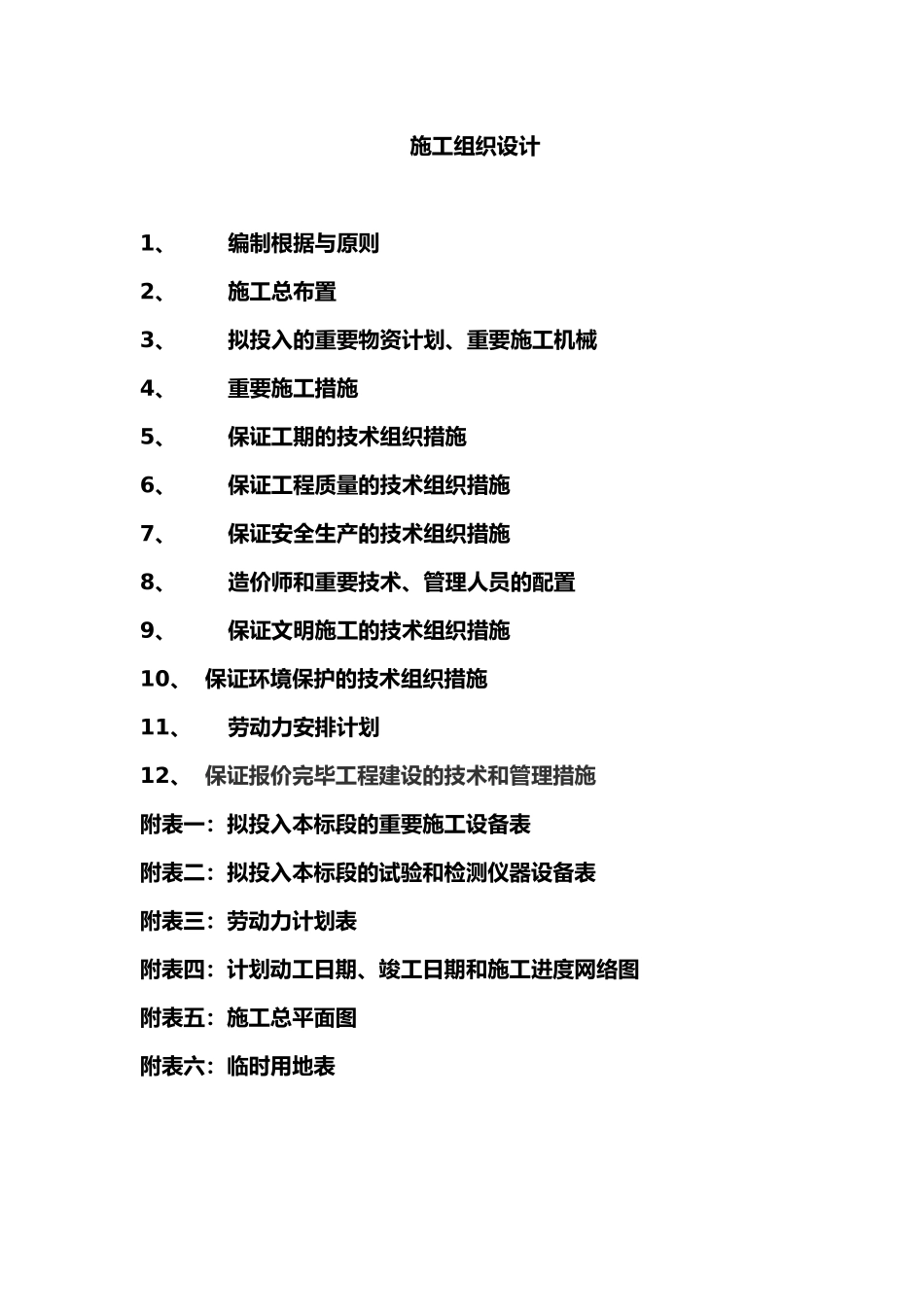 施工组织设计

1、 编制根据与原则

2、 施工总布置

3、 拟投入的重要物资计划、重要施工机械

4、 重要施工措施

5、 保证工期的技术组织措施

6、 保证工程质量的技术组织措施

7、 保证安全生产的技术组织措施

8、 造价师和重要技术、管理人员的配置

9、 保证文明施工的技术组织措施

10、 保证环境保护的技术组织措施

11、 劳动力安排计划

12、 保证报价完毕工程建设的技术和管理措施

附表一：拟投入本标段的重要施工设备表

附表二：拟投入本标段的试验和检测仪器设备表

附表三：劳动力计划表

附表四：计划动工日期、竣工日期和施工进度网络图

附表五：施工总平面图

附表六：临时用地表